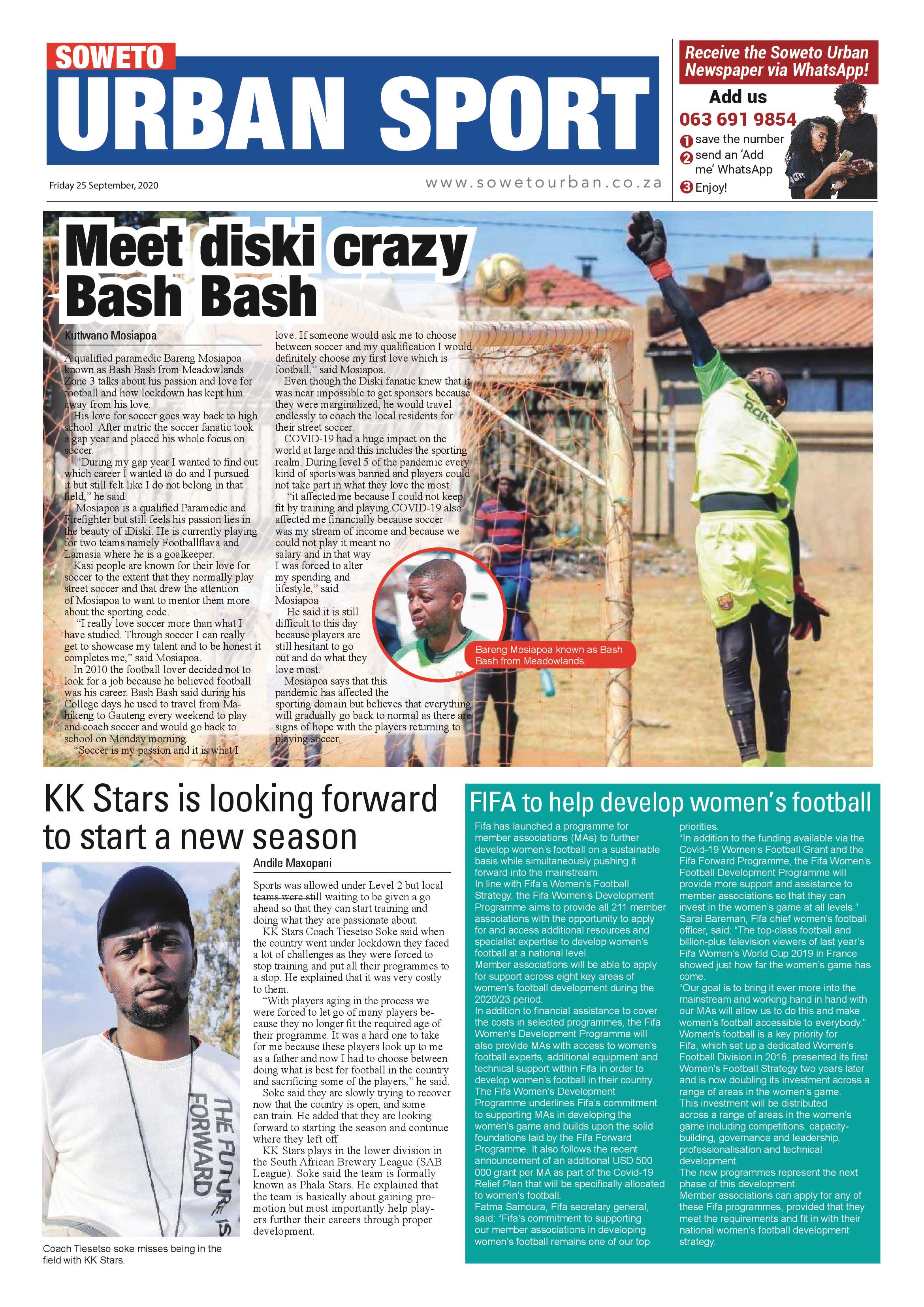 SOWETO
URBAN SPORT

Friday 25 September, 2020

www.sowetourban.co.za

Receive the Soweto Urban Newspaper via WhatsApp!

Add us
063 691 9854
1 save the number
2 send an 'Add me' WhatsApp
3 Enjoy!

Meet diski crazy Bash Bash

Kutlwano Mosiapoa

A qualified paramedic Bareng Mosiapoa known as Bash Bash from Meadowlands Zone 3 talks about his passion and love for football and how lockdown has kept him away from his love.

His love for soccer goes way back to high school. After matric the soccer fanatic took a gap year and placed his whole focus on soccer.

"During my gap year I wanted to find out which career I wanted to do and I pursued it but still felt like I do not belong in that field," he said.

Mosiapoa is a qualified Paramedic and Firefighter but still feels his passion lies in the beauty of iDiski. He is currently playing for two teams namely Footballflava and Lamasia where he is a goalkeeper.

Kasi people are known for their love for soccer to the extent that they normally play street soccer and that drew the attention of Mosiapoa to want to mentor them more about the sporting code.

"I really love soccer more than what I have studied. Through soccer I can really get to showcase my talent and to be honest it completes me," said Mosiapoa.

In 2010 the football lover decided not to look for a job because he believed football was his career. Bash Bash said during his College days he used to travel from Mahikeng to Gauteng every weekend to play and coach soccer and would go back to school on Monday morning.

"Soccer is my passion and it is what I love. If someone would ask me to choose between soccer and my qualification I would definitely choose my first love which is football," said Mosiapoa.

Even though the Diski fanatic knew that it was near impossible to get sponsors because they were marginalized, he would travel endlessly to coach the local residents for their street soccer.

COVID-19 had a huge impact on the world at large and this includes the sporting realm. During level 5 of the pandemic every kind of sports was banned and players could not take part in what they love the most.

"it affected me because I could not keep fit by training and playing.COVID-19 also affected me financially because soccer was my stream of income and because we could not play it meant no salary and in that way I was forced to alter my spending and lifestyle," said Mosiapoa

He said it is still difficult to this day because players are still hesitant to go out and do what they love most.

Mosiapoa says that this pandemic has affected the sporting domain but believes that everything will gradually go back to normal as there are signs of hope with the players returning to playing soccer.

Bareng Mosiapoa known as Bash Bash from Meadowlands.

KK Stars is looking forward to start a new season

Andile Maxopani

Sports was allowed under Level 2 but local teams were still waiting to be given a go ahead so that they can start training and doing what they are passionate about.

KK Stars Coach Tiesetso Soke said when the country went under lockdown they faced a lot of challenges as they were forced to stop training and put all their programmes to a stop. He explained that it was very costly to them.

"With players aging in the process we were forced to let go of many players because they no longer fit the required age of their programme. It was a hard one to take for me because these players look up to me as a father and now I had to choose between doing what is best for football in the country and sacrificing some of the players," he said.

Soke said they are slowly trying to recover now that the country is open, and some can train. He added that they are looking forward to starting the season and continue where they left off.

KK Stars plays in the lower division in the South African Brewery League (SAB League). Soke said the team is formally known as Phala Stars. He explained that the team is basically about gaining promotion but most importantly help players further their careers through proper development.

THE FUTURE IS FORWARD

Coach Tiesetso soke misses being in the field with KK Stars.

FIFA to help develop women's football

Fifa has launched a programme for member associations (MAs) to further develop women's football on a sustainable basis while simultaneously pushing it forward into the mainstream.
In line with Fifa's Women's Football Strategy, the Fifa Women's Development Programme aims to provide all 211 member associations with the opportunity to apply for and access additional resources and specialist expertise to develop women's football at a national level.
Member associations will be able to apply for support across eight key areas of women's football development during the 2020/23 period.
In addition to financial assistance to cover the costs in selected programmes, the Fifa Women's Development Programme will also provide MAs with access to women's football experts, additional equipment and technical support within Fifa in order to develop women's football in their country.
The Fifa Women's Development Programme underlines Fifa's commitment to supporting MAs in developing the women's game and builds upon the solid foundations laid by the Fifa Forward Programme. It also follows the recent announcement of an additional USD 500 000 grant per MA as part of the Covid-19 Relief Plan that will be specifically allocated to women's football.
Fatma Samoura, Fifa secretary general, said: "Fifa's commitment to supporting our member associations in developing women's football remains one of our top priorities.
"In addition to the funding available via the Covid-19 Women's Football Grant and the Fifa Forward Programme, the Fifa Women's Football Development Programme will provide more support and assistance to member associations so that they can invest in the women's game at all levels."
Sarai Bareman, Fifa chief women's football officer, said: "The top-class football and billion-plus television viewers of last year's Fifa Women's World Cup 2019 in France showed just how far the women's game has come.
"Our goal is to bring it ever more into the mainstream and working hand in hand with our MAs will allow us to do this and make women's football accessible to everybody."
Women's football is a key priority for Fifa, which set up a dedicated Women's Football Division in 2016, presented its first Women's Football Strategy two years later and is now doubling its investment across a range of areas in the women's game.
This investment will be distributed across a range of areas in the women's game including competitions, capacity-building, governance and leadership, professionalisation and technical development.
The new programmes represent the next phase of this development.
Member associations can apply for any of these Fifa programmes, provided that they meet the requirements and fit in with their national women's football development strategy.